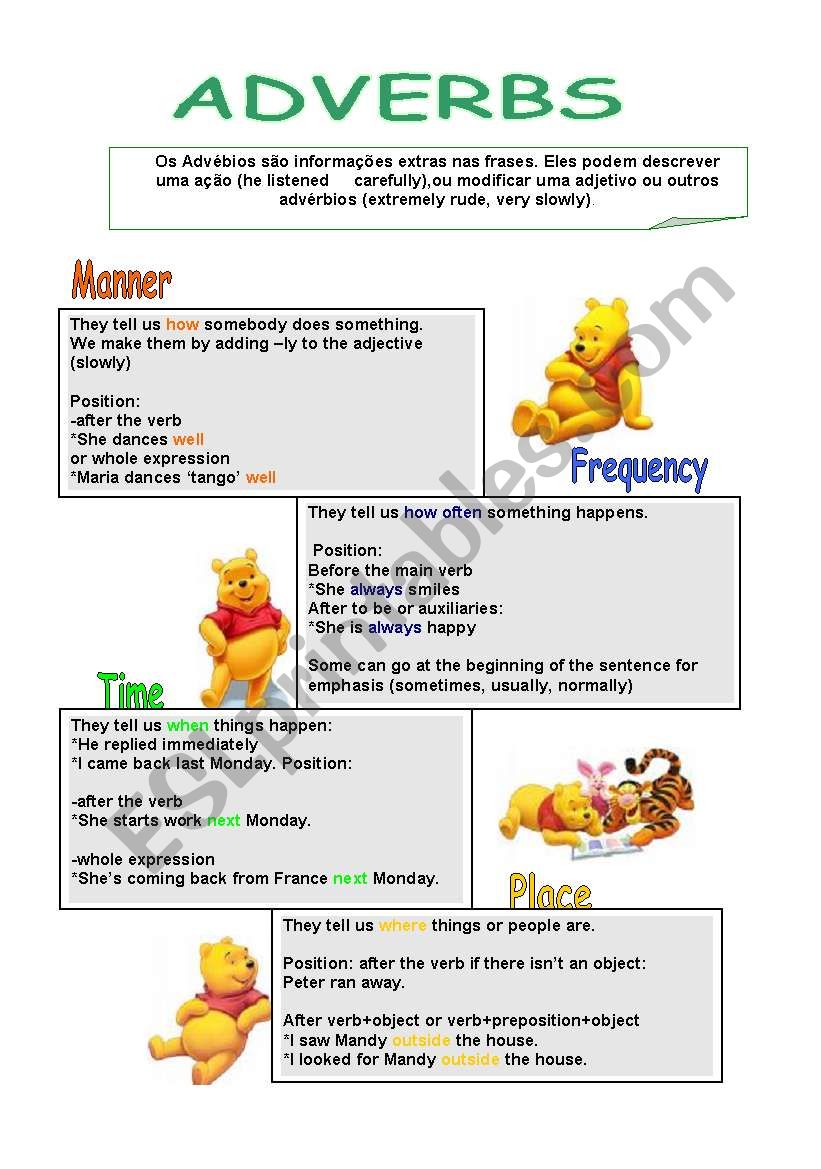 ADVERBS

Os Advébios são informações extras nas frases. Eles podem descrever uma ação (he listened carefully),ou modificar uma adjetivo ou outros advérbios (extremely rude, very slowly).

Manner

They tell us how somebody does something.
We make them by adding –ly to the adjective (slowly)

Position:
-after the verb
*She dances well
or whole expression
*Maria dances 'tango' well

Frequency

They tell us how often something happens.

Position:
Before the main verb
*She always smiles
After to be or auxiliaries:
*She is always happy

Some can go at the beginning of the sentence for emphasis (sometimes, usually, normally)

Time

They tell us when things happen:
*He replied immediately
*I came back last Monday. Position:

-after the verb
*She starts work next Monday.

-whole expression
*She's coming back from France next Monday.

Place

They tell us where things or people are.

Position: after the verb if there isn't an object:
Peter ran away.

After verb+object or verb+preposition+object
*I saw Mandy outside the house.
*I looked for Mandy outside the house.

ESLprintables.com